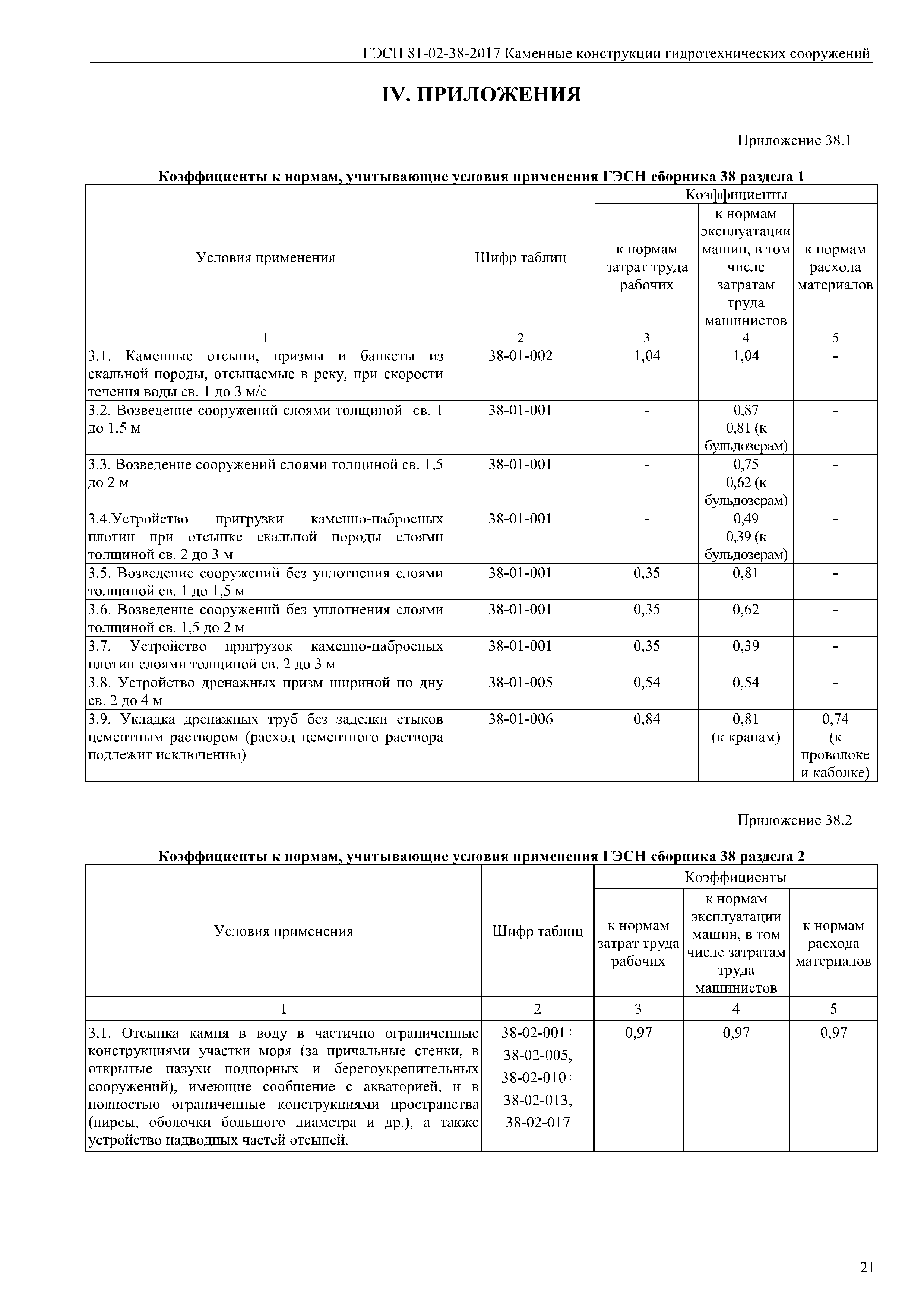 ГЭСН 81-02-38-2017 Каменные конструкции гидротехнических сооружений

IV. ПРИЛОЖЕНИЯ

Приложение 38.1

Коэффициенты к нормам, учитывающие условия применения ГЭСН сборника 38 раздела 1

| Условия применения | Шифр таблиц | Коэффициенты: к нормам затрат труда рабочих | Коэффициенты: к нормам эксплуатации машин, в том числе затратам труда машинистов | Коэффициенты: к нормам расхода материалов |
|---|---|---|---|---|
| 1 | 2 | 3 | 4 | 5 |
| 3.1. Каменные отсыпи, призмы и банкеты из скальной породы, отсыпаемые в реку, при скорости течения воды св. 1 до 3 м/с | 38-01-002 | 1,04 | 1,04 | - |
| 3.2. Возведение сооружений слоями толщиной св. 1 до 1,5 м | 38-01-001 | - | 0,87 0,81 (к бульдозерам) | - |
| 3.3. Возведение сооружений слоями толщиной св. 1,5 до 2 м | 38-01-001 | - | 0,75 0,62 (к бульдозерам) | - |
| 3.4.Устройство пригрузки каменно-набросных плотин при отсыпке скальной породы слоями толщиной св. 2 до 3 м | 38-01-001 | - | 0,49 0,39 (к бульдозерам) | - |
| 3.5. Возведение сооружений без уплотнения слоями толщиной св. 1 до 1,5 м | 38-01-001 | 0,35 | 0,81 | - |
| 3.6. Возведение сооружений без уплотнения слоями толщиной св. 1,5 до 2 м | 38-01-001 | 0,35 | 0,62 | - |
| 3.7. Устройство пригрузок каменно-набросных плотин слоями толщиной св. 2 до 3 м | 38-01-001 | 0,35 | 0,39 | - |
| 3.8. Устройство дренажных призм шириной по дну св. 2 до 4 м | 38-01-005 | 0,54 | 0,54 | - |
| 3.9. Укладка дренажных труб без заделки стыков цементным раствором (расход цементного раствора подлежит исключению) | 38-01-006 | 0,84 | 0,81 (к кранам) | 0,74 (к проволоке и каболке) |

Приложение 38.2

Коэффициенты к нормам, учитывающие условия применения ГЭСН сборника 38 раздела 2

| Условия применения | Шифр таблиц | Коэффициенты: к нормам затрат труда рабочих | Коэффициенты: к нормам эксплуатации машин, в том числе затратам труда машинистов | Коэффициенты: к нормам расхода материалов |
|---|---|---|---|---|
| 1 | 2 | 3 | 4 | 5 |
| 3.1. Отсыпка камня в воду в частично ограниченные конструкциями участки моря (за причальные стенки, в открытые пазухи подпорных и берегоукрепительных сооружений), имеющие сообщение с акваторией, и в полностью ограниченные конструкциями пространства (пирсы, оболочки большого диаметра и др.), а также устройство надводных частей отсыпей. | 38-02-001÷ 38-02-005, 38-02-010÷ 38-02-013, 38-02-017 | 0,97 | 0,97 | 0,97 |

21